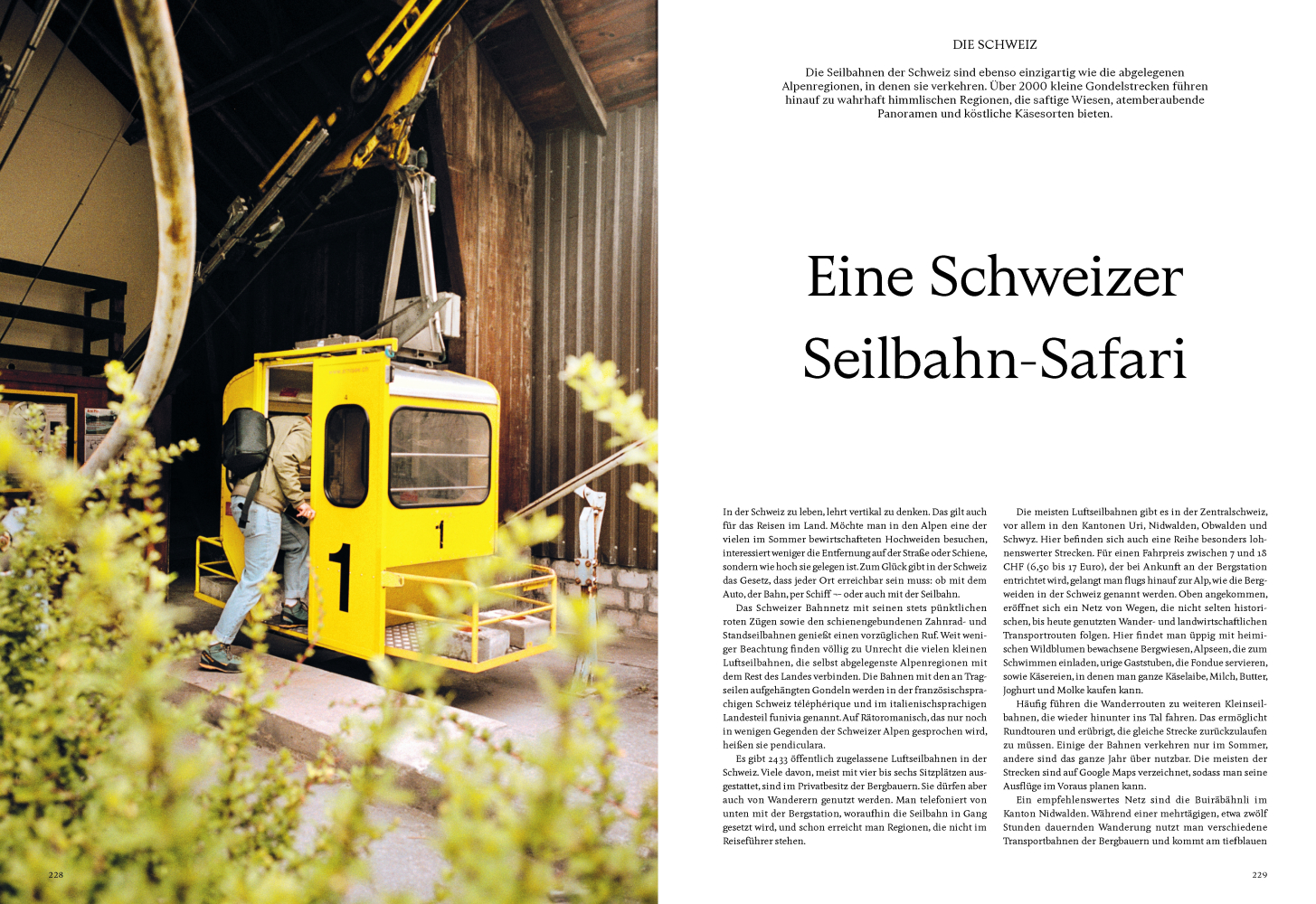 1

1

228

DIE SCHWEIZ

Die Seilbahnen der Schweiz sind ebenso einzigartig wie die abgelegenen Alpenregionen, in denen sie verkehren. Über 2000 kleine Gondelstrecken führen hinauf zu wahrhaft himmlischen Regionen, die saftige Wiesen, atemberaubende Panoramen und köstliche Käsesorten bieten.

Eine Schweizer Seilbahn-Safari

In der Schweiz zu leben, lehrt vertikal zu denken. Das gilt auch für das Reisen im Land. Möchte man in den Alpen eine der vielen im Sommer bewirtschafteten Hochweiden besuchen, interessiert weniger die Entfernung auf der Straße oder Schiene, sondern wie hoch sie gelegen ist. Zum Glück gibt in der Schweiz das Gesetz, dass jeder Ort erreichbar sein muss: ob mit dem Auto, der Bahn, per Schiff — oder auch mit der Seilbahn.

Das Schweizer Bahnnetz mit seinen stets pünktlichen roten Zügen sowie den schienengebundenen Zahnrad- und Standseilbahnen genießt einen vorzüglichen Ruf. Weit weniger Beachtung finden völlig zu Unrecht die vielen kleinen Luftseilbahnen, die selbst abgelegenste Alpenregionen mit dem Rest des Landes verbinden. Die Bahnen mit den an Tragseilen aufgehängten Gondeln werden in der französischsprachigen Schweiz téléphérique und im italienischsprachigen Landesteil funivia genannt. Auf Rätoromanisch, das nur noch in wenigen Gegenden der Schweizer Alpen gesprochen wird, heißen sie pendiculara.

Es gibt 2433 öffentlich zugelassene Luftseilbahnen in der Schweiz. Viele davon, meist mit vier bis sechs Sitzplätzen ausgestattet, sind im Privatbesitz der Bergbauern. Sie dürfen aber auch von Wanderern genutzt werden. Man telefoniert von unten mit der Bergstation, woraufhin die Seilbahn in Gang gesetzt wird, und schon erreicht man Regionen, die nicht im Reiseführer stehen.

Die meisten Luftseilbahnen gibt es in der Zentralschweiz, vor allem in den Kantonen Uri, Nidwalden, Obwalden und Schwyz. Hier befinden sich auch eine Reihe besonders lohnenswerter Strecken. Für einen Fahrpreis zwischen 7 und 18 CHF (6,50 bis 17 Euro), der bei Ankunft an der Bergstation entrichtet wird, gelangt man flugs hinauf zur Alp, wie die Bergweiden in der Schweiz genannt werden. Oben angekommen, eröffnet sich ein Netz von Wegen, die nicht selten historischen, bis heute genutzten Wander- und landwirtschaftlichen Transportrouten folgen. Hier findet man üppig mit heimischen Wildblumen bewachsene Bergwiesen, Alpseen, die zum Schwimmen einladen, urige Gaststuben, die Fondue servieren, sowie Käsereien, in denen man ganze Käselaibe, Milch, Butter, Joghurt und Molke kaufen kann.

Häufig führen die Wanderrouten zu weiteren Kleinseilbahnen, die wieder hinunter ins Tal fahren. Das ermöglicht Rundtouren und erübrigt, die gleiche Strecke zurückzulaufen zu müssen. Einige der Bahnen verkehren nur im Sommer, andere sind das ganze Jahr über nutzbar. Die meisten der Strecken sind auf Google Maps verzeichnet, sodass man seine Ausflüge im Voraus planen kann.

Ein empfehlenswertes Netz sind die Buiräbähnli im Kanton Nidwalden. Während einer mehrtägigen, etwa zwölf Stunden dauernden Wanderung nutzt man verschiedene Transportbahnen der Bergbauern und kommt am tiefblauen

229